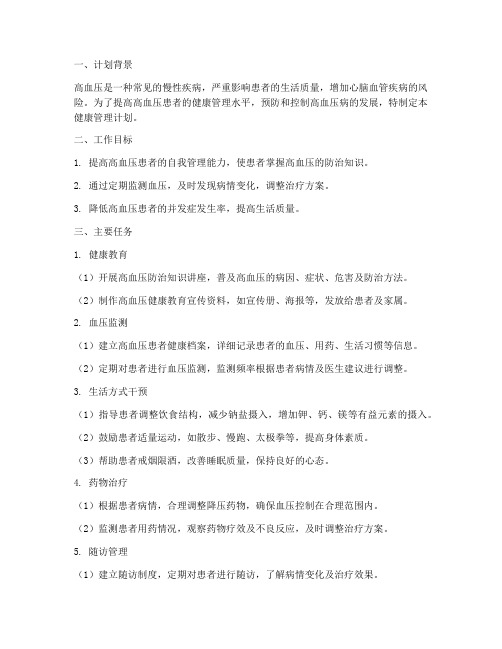 一、计划背景

高血压是一种常见的慢性疾病，严重影响患者的生活质量，增加心脑血管疾病的风险。为了提高高血压患者的健康管理水平，预防和控制高血压病的发展，特制定本健康管理计划。

二、工作目标

1. 提高高血压患者的自我管理能力，使患者掌握高血压的防治知识。

2. 通过定期监测血压，及时发现病情变化，调整治疗方案。

3. 降低高血压患者的并发症发生率，提高生活质量。

三、主要任务

1. 健康教育

（1）开展高血压防治知识讲座，普及高血压的病因、症状、危害及防治方法。

（2）制作高血压健康教育宣传资料，如宣传册、海报等，发放给患者及家属。

2. 血压监测

（1）建立高血压患者健康档案，详细记录患者的血压、用药、生活习惯等信息。

（2）定期对患者进行血压监测，监测频率根据患者病情及医生建议进行调整。

3. 生活方式干预

（1）指导患者调整饮食结构，减少钠盐摄入，增加钾、钙、镁等有益元素的摄入。

（2）鼓励患者适量运动，如散步、慢跑、太极拳等，提高身体素质。

（3）帮助患者戒烟限酒，改善睡眠质量，保持良好的心态。

4. 药物治疗

（1）根据患者病情，合理调整降压药物，确保血压控制在合理范围内。

（2）监测患者用药情况，观察药物疗效及不良反应，及时调整治疗方案。

5. 随访管理

（1）建立随访制度，定期对患者进行随访，了解病情变化及治疗效果。